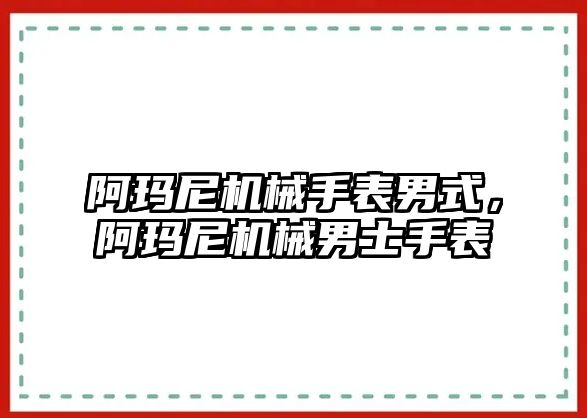 阿玛尼机械手表男式，阿玛尼机械男士手表